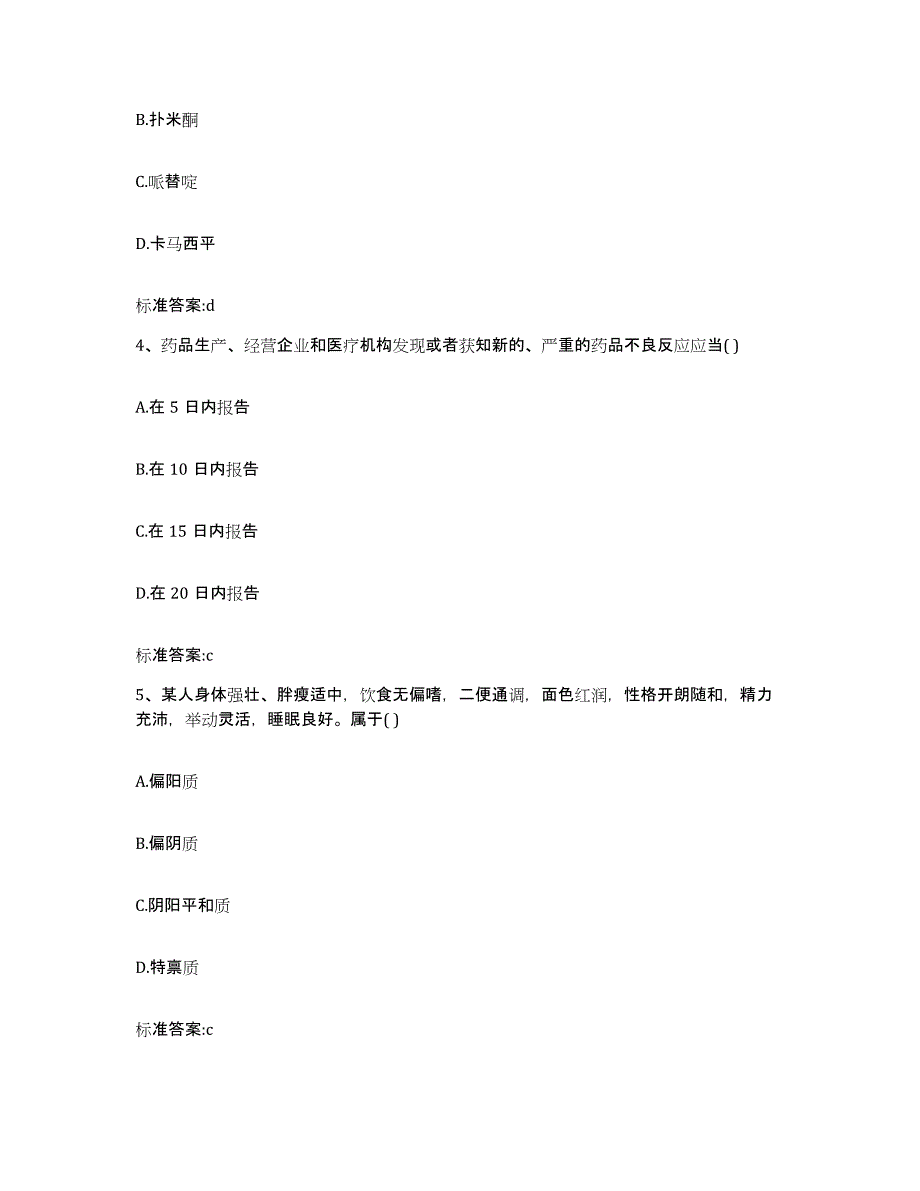 B.扑米酮

C.哌替啶

D.卡马西平

标准答案:d

4、药品生产、经营企业和医疗机构发现或者获知新的、严重的药品不良反应应当( )

A.在 5 日内报告

B.在 10 日内报告

C.在 15 日内报告

D.在 20 日内报告

标准答案:c

5、某人身体强壮、胖瘦适中，饮食无偏嗜，二便通调，面色红润，性格开朗随和，精力充沛，举动灵活，睡眠良好。属于( )

A.偏阳质

B.偏阴质

C.阴阳平和质

D.特禀质

标准答案:c